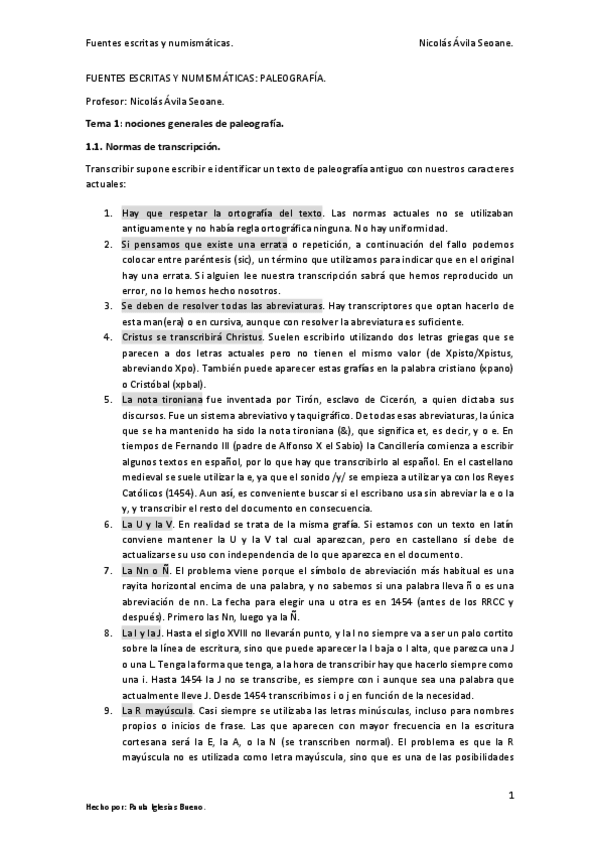 Fuentes escritas y numismáticas.

Nicolás Ávila Seoane.

FUENTES ESCRITAS Y NUMISMÁTICAS: PALEOGRAFÍA.

Profesor: Nicolás Ávila Seoane.

Tema 1: nociones generales de paleografía.

1.1. Normas de transcripción.

Transcribir supone escribir e identificar un texto de paleografía antiguo con nuestros caracteres actuales:

1. Hay que respetar la ortografía del texto. Las normas actuales no se utilizaban antiguamente y no había regla ortográfica ninguna. No hay uniformidad.
2. Si pensamos que existe una errata o repetición, a continuación del fallo podemos colocar entre paréntesis (sic), un término que utilizamos para indicar que en el original hay una errata. Si alguien lee nuestra transcripción sabrá que hemos reproducido un error, no lo hemos hecho nosotros.
3. Se deben de resolver todas las abreviaturas. Hay transcriptores que optan hacerlo de esta man(era) o en cursiva, aunque con resolver la abreviatura es suficiente.
4. Cristus se transcribirá Christus. Suelen escribirlo utilizando dos letras griegas que se parecen a dos letras actuales pero no tienen el mismo valor (de Xpisto/Xpistus, abreviando Xpo). También puede aparecer estas grafías en la palabra cristiano (xpano) o Cristóbal (xpbal).
5. La nota tironiana fue inventada por Tirón, esclavo de Cicerón, a quien dictaba sus discursos. Fue un sistema abreviativo y taquigráfico. De todas esas abreviaturas, la única que se ha mantenido ha sido la nota tironiana (&), que significa et, es decir, y o e. En tiempos de Fernando III (padre de Alfonso X el Sabio) la Cancillería comienza a escribir algunos textos en español, por lo que hay que transcribirlo al español. En el castellano medieval se suele utilizar la e, ya que el sonido /y/ se empieza a utilizar ya con los Reyes Católicos (1454). Aun así, es conveniente buscar si el escribano usa sin abreviar la e o la y, y transcribir el resto del documento en consecuencia.
6. La U y la V. En realidad se trata de la misma grafía. Si estamos con un texto en latín conviene mantener la U y la V tal cual aparezcan, pero en castellano sí debe de actualizarse su uso con independencia de lo que aparezca en el documento.
7. La Nn o Ñ. El problema viene porque el símbolo de abreviación más habitual es una rayita horizontal encima de una palabra, y no sabemos si una palabra lleva ñ o es una abreviación de nn. La fecha para elegir una u otra es en 1454 (antes de los RRCC y después). Primero las Nn, luego ya la Ñ.
8. La I y la J. Hasta el siglo XVIII no llevarán punto, y la I no siempre va a ser un palo cortito sobre la línea de escritura, sino que puede aparecer la I baja o I alta, que parezca una J o una L. Tenga la forma que tenga, a la hora de transcribir hay que hacerlo siempre como una i. Hasta 1454 la J no se transcribe, es siempre con i aunque sea una palabra que actualmente lleve J. Desde 1454 transcribimos i o j en función de la necesidad.
9. La R mayúscula. Casi siempre se utilizaba las letras minúsculas, incluso para nombres propios o inicios de frase. Las que aparecen con mayor frecuencia en la escritura cortesana será la E, la A, o la N (se transcriben normal). El problema es que la R mayúscula no es utilizada como letra mayúscula, sino que es una de las posibilidades

1

Hecho por: Paula Iglesias Bueno.